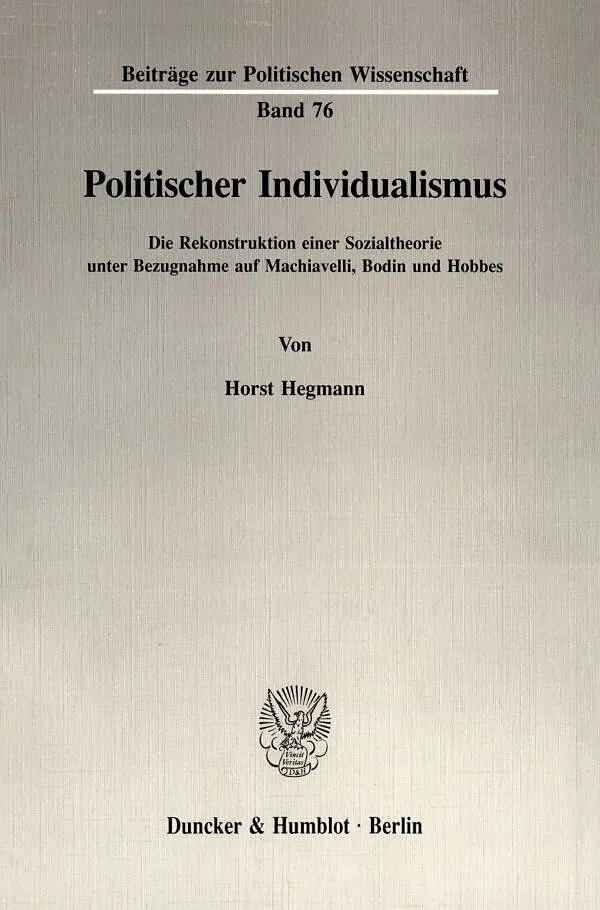 Beiträge zur Politischen Wissenschaft
Band 76

Politischer Individualismus

Die Rekonstruktion einer Sozialtheorie unter Bezugnahme auf Machiavelli, Bodin und Hobbes

Von

Horst Hegmann

Vincit Veritas D&H

Duncker & Humblot · Berlin